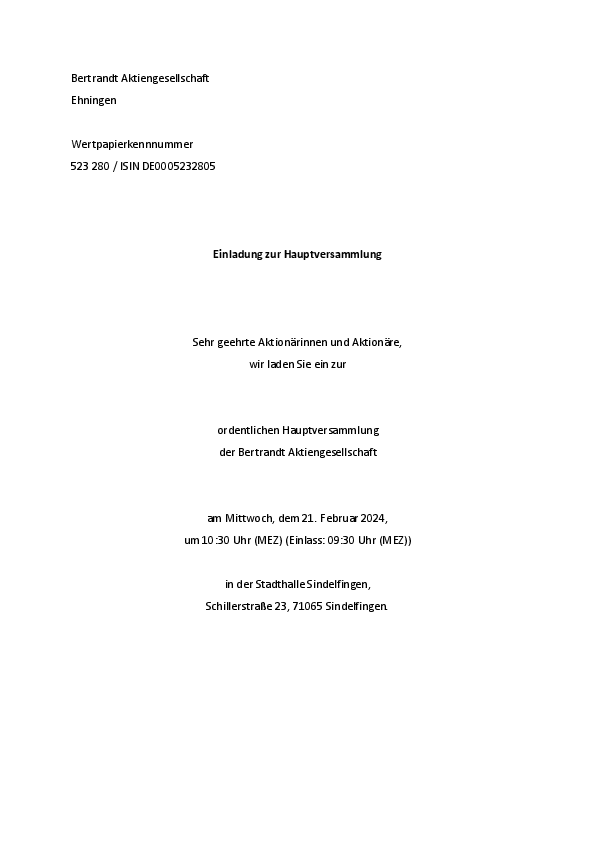 Bertrandt Aktiengesellschaft
Ehningen

Wertpapierkennnummer
523 280 / ISIN DE0005232805

Einladung zur Hauptversammlung

Sehr geehrte Aktionärinnen und Aktionäre,
wir laden Sie ein zur

ordentlichen Hauptversammlung
der Bertrandt Aktiengesellschaft

am Mittwoch, dem 21. Februar 2024,
um 10:30 Uhr (MEZ) (Einlass: 09:30 Uhr (MEZ))

in der Stadthalle Sindelfingen,
Schillerstraße 23, 71065 Sindelfingen.